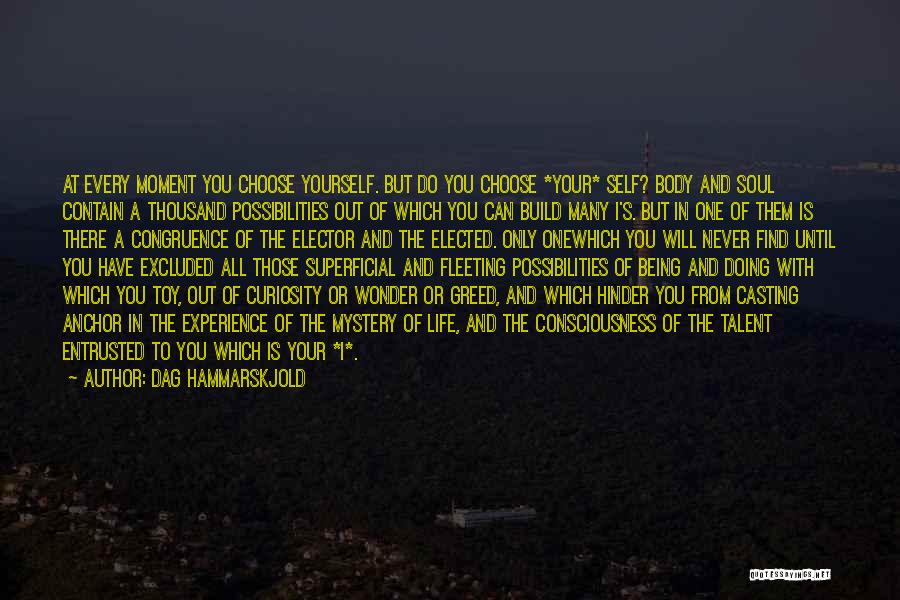 AT EVERY MOMENT YOU CHOOSE YOURSELF. BUT DO YOU CHOOSE *YOUR* SELF? BODY AND SOUL CONTAIN A THOUSAND POSSIBILITIES OUT OF WHICH YOU CAN BUILD MANY I'S. BUT IN ONE OF THEM IS THERE A CONGRUENCE OF THE ELECTOR AND THE ELECTED. ONLY ONEWHICH YOU WILL NEVER FIND UNTIL YOU HAVE EXCLUDED ALL THOSE SUPERFICIAL AND FLEETING POSSIBILITIES OF BEING AND DOING WITH WHICH YOU TOY, OUT OF CURIOSITY OR WONDER OR GREED, AND WHICH HINDER YOU FROM CASTING ANCHOR IN THE EXPERIENCE OF THE MYSTERY OF LIFE, AND THE CONSCIOUSNESS OF THE TALENT ENTRUSTED TO YOU WHICH IS YOUR *I*.

— AUTHOR: DAG HAMMARSKJOLD

QUOTESSAYINGS.NET